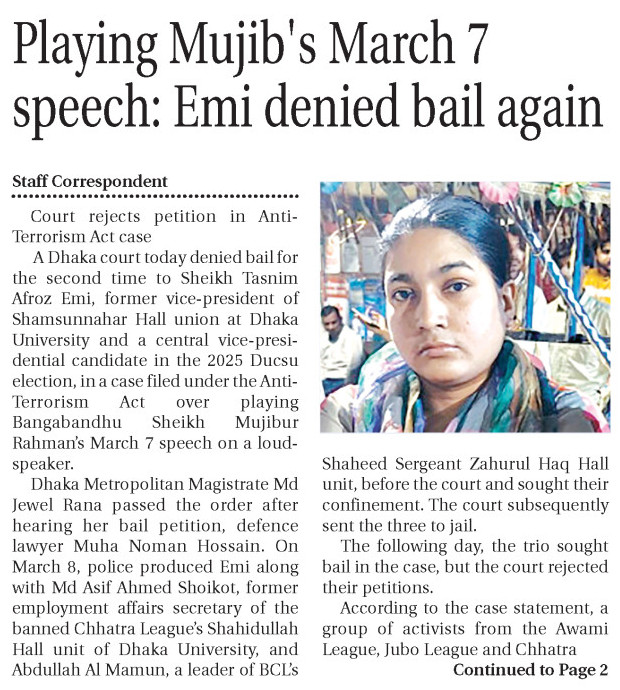 Playing Mujib's March 7 speech: Emi denied bail again

Staff Correspondent

Court rejects petition in Anti-Terrorism Act case

A Dhaka court today denied bail for the second time to Sheikh Tasnim Afroz Emi, former vice-president of Shamsunnahar Hall union at Dhaka University and a central vice-presidential candidate in the 2025 Ducsu election, in a case filed under the Anti-Terrorism Act over playing Bangabandhu Sheikh Mujibur Rahman's March 7 speech on a loudspeaker.

Dhaka Metropolitan Magistrate Md Jewel Rana passed the order after hearing her bail petition, defence lawyer Muha Noman Hossain. On March 8, police produced Emi along with Md Asif Ahmed Shoikot, former employment affairs secretary of the banned Chhatra League's Shahidullah Hall unit of Dhaka University, and Abdullah Al Mamun, a leader of BCL's Shaheed Sergeant Zahurul Haq Hall unit, before the court and sought their confinement. The court subsequently sent the three to jail.

The following day, the trio sought bail in the case, but the court rejected their petitions.

According to the case statement, a group of activists from the Awami League, Jubo League and Chhatra

Continued to Page 2